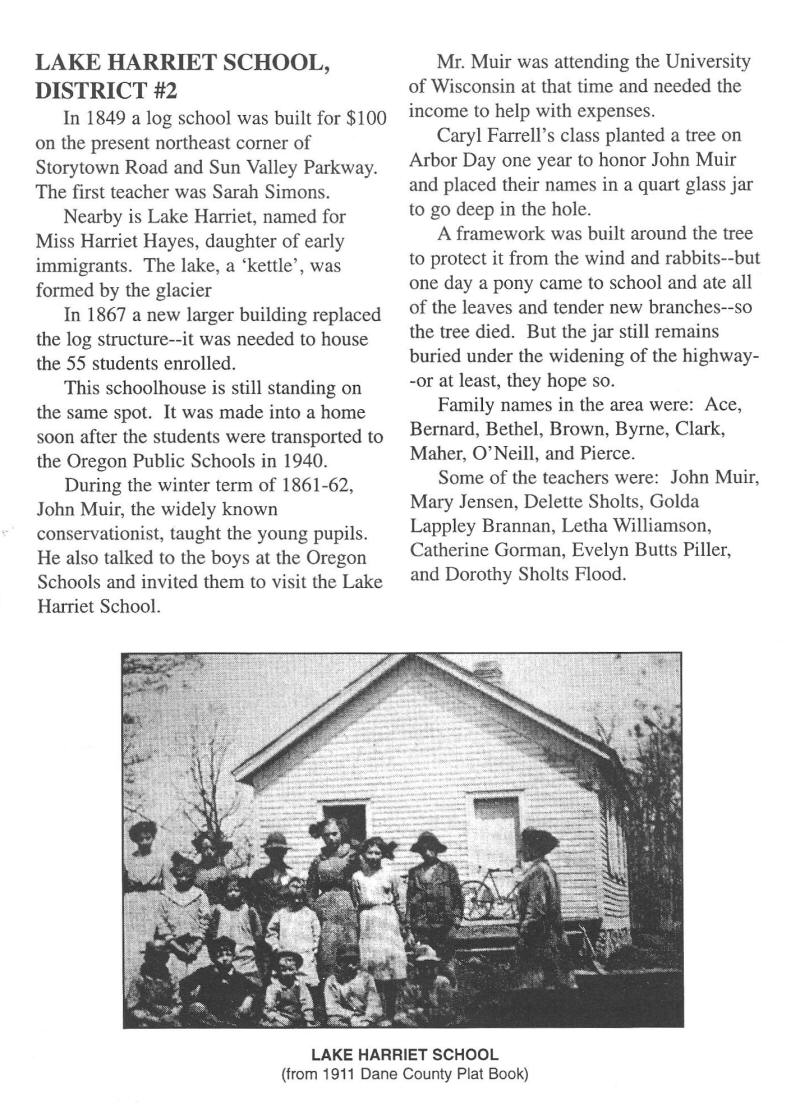 LAKE HARRIET SCHOOL, DISTRICT #2

In 1849 a log school was built for $100 on the present northeast corner of Storytown Road and Sun Valley Parkway. The first teacher was Sarah Simons.

Nearby is Lake Harriet, named for Miss Harriet Hayes, daughter of early immigrants. The lake, a 'kettle', was formed by the glacier

In 1867 a new larger building replaced the log structure--it was needed to house the 55 students enrolled.

This schoolhouse is still standing on the same spot. It was made into a home soon after the students were transported to the Oregon Public Schools in 1940.

During the winter term of 1861-62, John Muir, the widely known conservationist, taught the young pupils. He also talked to the boys at the Oregon Schools and invited them to visit the Lake Harriet School.

Mr. Muir was attending the University of Wisconsin at that time and needed the income to help with expenses.

Caryl Farrell's class planted a tree on Arbor Day one year to honor John Muir and placed their names in a quart glass jar to go deep in the hole.

A framework was built around the tree to protect it from the wind and rabbits--but one day a pony came to school and ate all of the leaves and tender new branches--so the tree died. But the jar still remains buried under the widening of the highway--or at least, they hope so.

Family names in the area were: Ace, Bernard, Bethel, Brown, Byrne, Clark, Maher, O'Neill, and Pierce.

Some of the teachers were: John Muir, Mary Jensen, Delette Sholts, Golda Lappley Brannan, Letha Williamson, Catherine Gorman, Evelyn Butts Piller, and Dorothy Sholts Flood.

LAKE HARRIET SCHOOL
(from 1911 Dane County Plat Book)